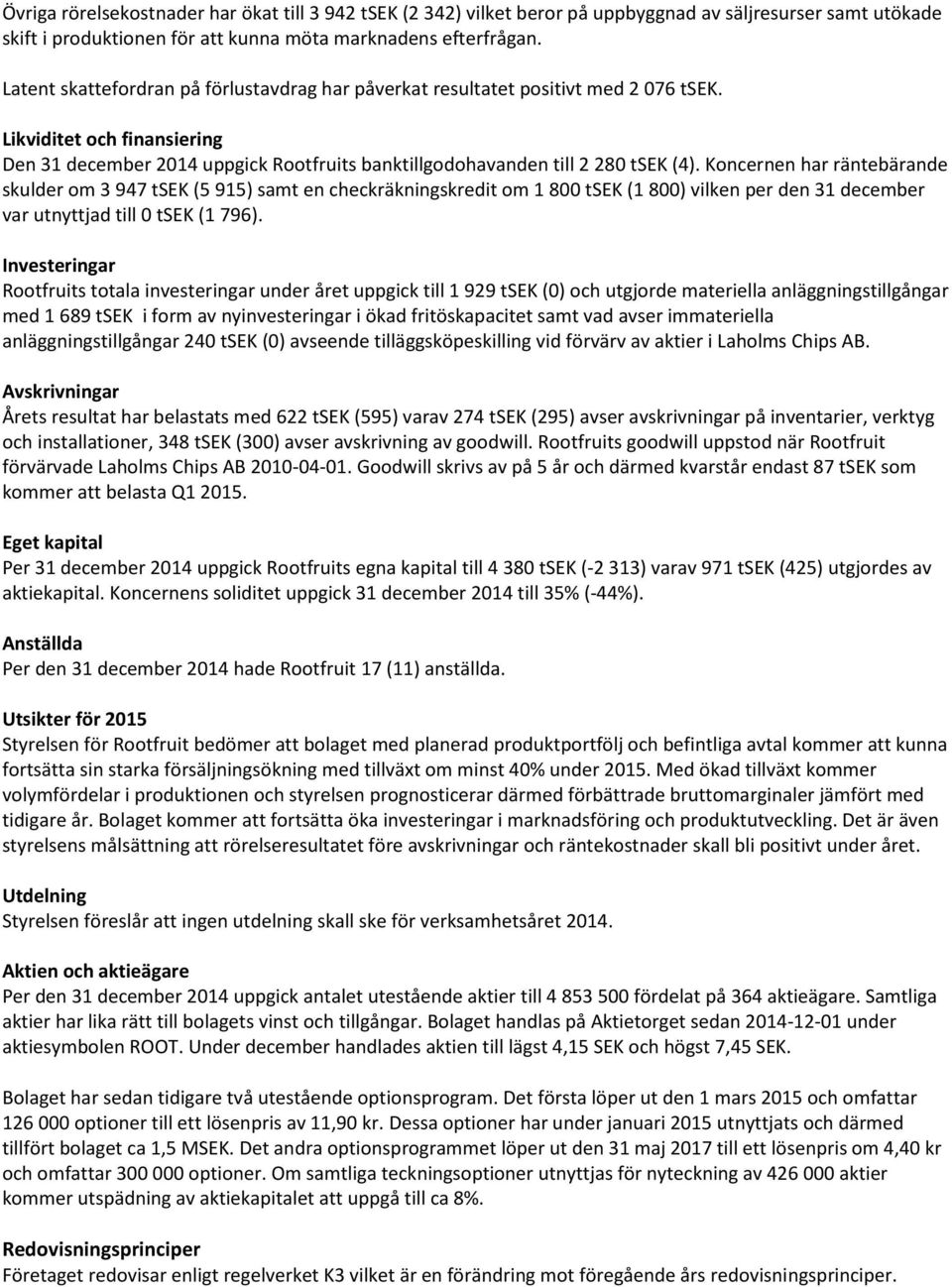 Övriga rörelsekostnader har ökat till 3 942 tSEK (2 342) vilket beror på uppbyggnad av säljresurser samt utökade skift i produktionen för att kunna möta marknadens efterfrågan.

Latent skattefordran på förlustavdrag har påverkat resultatet positivt med 2 076 tSEK.

Likviditet och finansiering
Den 31 december 2014 uppgick Rootfruits banktillgodohavanden till 2 280 tSEK (4). Koncernen har räntebärande skulder om 3 947 tSEK (5 915) samt en checkräkningskredit om 1 800 tSEK (1 800) vilken per den 31 december var utnyttjad till 0 tSEK (1 796).

Investeringar
Rootfruits totala investeringar under året uppgick till 1 929 tSEK (0) och utgjorde materiella anläggningstillgångar med 1 689 tSEK i form av nyinvesteringar i ökad fritöskapacitet samt vad avser immateriella anläggningstillgångar 240 tSEK (0) avseende tilläggsköpeskilling vid förvärv av aktier i Laholms Chips AB.

Avskrivningar
Årets resultat har belastats med 622 tSEK (595) varav 274 tSEK (295) avser avskrivningar på inventarier, verktyg och installationer, 348 tSEK (300) avser avskrivning av goodwill. Rootfruits goodwill uppstod när Rootfruit förvärvade Laholms Chips AB 2010-04-01. Goodwill skrivs av på 5 år och därmed kvarstår endast 87 tSEK som kommer att belasta Q1 2015.

Eget kapital
Per 31 december 2014 uppgick Rootfruits egna kapital till 4 380 tSEK (-2 313) varav 971 tSEK (425) utgjordes av aktiekapital. Koncernens soliditet uppgick 31 december 2014 till 35% (-44%).

Anställda
Per den 31 december 2014 hade Rootfruit 17 (11) anställda.

Utsikter för 2015
Styrelsen för Rootfruit bedömer att bolaget med planerad produktportfölj och befintliga avtal kommer att kunna fortsätta sin starka försäljningsökning med tillväxt om minst 40% under 2015. Med ökad tillväxt kommer volymfördelar i produktionen och styrelsen prognosticerar därmed förbättrade bruttomarginaler jämfört med tidigare år. Bolaget kommer att fortsätta öka investeringar i marknadsföring och produktutveckling. Det är även styrelsens målsättning att rörelseresultatet före avskrivningar och räntekostnader skall bli positivt under året.

Utdelning
Styrelsen föreslår att ingen utdelning skall ske för verksamhetsåret 2014.

Aktien och aktieägare
Per den 31 december 2014 uppgick antalet utestående aktier till 4 853 500 fördelat på 364 aktieägare. Samtliga aktier har lika rätt till bolagets vinst och tillgångar. Bolaget handlas på Aktietorget sedan 2014-12-01 under aktiesymbolen ROOT. Under december handlades aktien till lägst 4,15 SEK och högst 7,45 SEK.

Bolaget har sedan tidigare två utestående optionsprogram. Det första löper ut den 1 mars 2015 och omfattar 126 000 optioner till ett lösenpris av 11,90 kr. Dessa optioner har under januari 2015 utnyttjats och därmed tillfört bolaget ca 1,5 MSEK. Det andra optionsprogrammet löper ut den 31 maj 2017 till ett lösenpris om 4,40 kr och omfattar 300 000 optioner. Om samtliga teckningsoptioner utnyttjas för nyteckning av 426 000 aktier kommer utspädning av aktiekapitalet att uppgå till ca 8%.

Redovisningsprinciper
Företaget redovisar enligt regelverket K3 vilket är en förändring mot föregående års redovisningsprinciper.